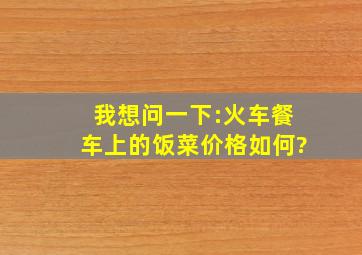 我想问一下:火车餐车上的饭菜价格如何?